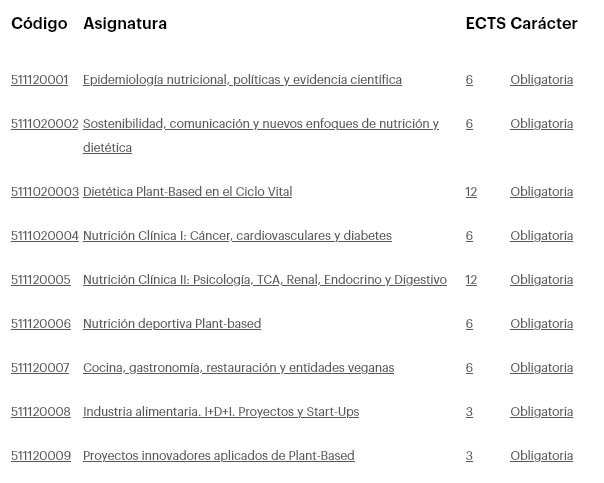 | Código | Asignatura | ECTS | Carácter |
|---|---|---|---|
| 511120001 | Epidemiología nutricional, políticas y evidencia científica | 6 | Obligatoria |
| 5111020002 | Sostenibilidad, comunicación y nuevos enfoques de nutrición y dietética | 6 | Obligatoria |
| 5111020003 | Dietética Plant-Based en el Ciclo Vital | 12 | Obligatoria |
| 5111020004 | Nutrición Clínica I: Cáncer, cardiovasculares y diabetes | 6 | Obligatoria |
| 511120005 | Nutrición Clínica II: Psicología, TCA, Renal, Endocrino y Digestivo | 12 | Obligatoria |
| 511120006 | Nutrición deportiva Plant-based | 6 | Obligatoria |
| 511120007 | Cocina, gastronomía, restauración y entidades veganas | 6 | Obligatoria |
| 511120008 | Industria alimentaria. I+D+I. Proyectos y Start-Ups | 3 | Obligatoria |
| 511120009 | Proyectos innovadores aplicados de Plant-Based | 3 | Obligatoria |